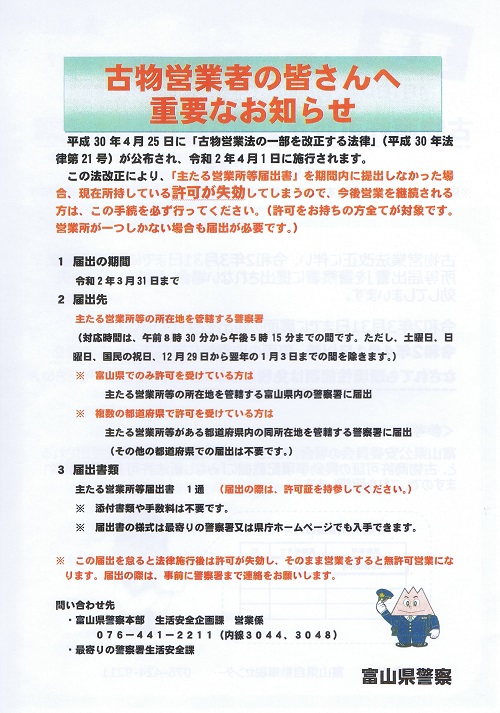 古物営業者の皆さんへ
重要なお知らせ

平成 30 年 4 月 25 日に「古物営業法の一部を改正する法律」（平成 30 年法律第 21 号）が公布され、令和 2 年 4 月 1 日に施行されます。

この法改正により、「主たる営業所等届出書」を期間内に提出しなかった場合、現在所持している許可が失効してしまうので、今後営業を継続される方は、この手続を必ず行ってください。（許可をお持ちの方全てが対象です。営業所が一つしかない場合も届出が必要です。）

1 届出の期間
令和 2 年 3 月 31 日まで

2 届出先
主たる営業所等の所在地を管轄する警察署
（対応時間は、午前 8 時 30 分から午後 5 時 15 分までの間です。ただし、土曜日、日曜日、国民の祝日、12 月 29 日から翌年の 1 月 3 日までの間を除きます。）

※ 富山県でのみ許可を受けている方は
主たる営業所等の所在地を管轄する富山県内の警察署に届出

※ 複数の都道府県で許可を受けている方は
主たる営業所等がある都道府県内の同所在地を管轄する警察署に届出
（その他の都道府県での届出は不要です。）

3 届出書類
主たる営業所等届出書 1 通 （届出の際は、許可証を持参してください。）
※ 添付書類や手数料は不要です。
※ 届出書の様式は最寄りの警察署又は県庁ホームページでも入手できます。

※ この届出を怠ると法律施行後は許可が失効し、そのまま営業をすると無許可営業になります。届出の際は、事前に警察署まで連絡をお願いします。

問い合わせ先
・富山県警察本部 生活安全企画課 営業係
076－441－2211（内線3044、3048）
・最寄りの警察署生活安全課

富山県警察